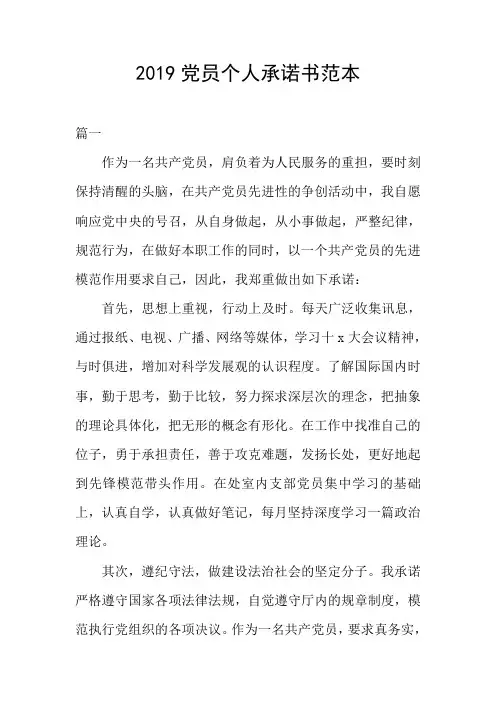 2019 党员个人承诺书范本

篇一

作为一名共产党员，肩负着为人民服务的重担，要时刻保持清醒的头脑，在共产党员先进性的争创活动中，我自愿响应党中央的号召，从自身做起，从小事做起，严整纪律，规范行为，在做好本职工作的同时，以一个共产党员的先进模范作用要求自己，因此，我郑重做出如下承诺：

首先，思想上重视，行动上及时。每天广泛收集讯息，通过报纸、电视、广播、网络等媒体，学习十 x 大会议精神，与时俱进，增加对科学发展观的认识程度。了解国际国内时事，勤于思考，勤于比较，努力探求深层次的理念，把抽象的理论具体化，把无形的概念有形化。在工作中找准自己的位子，勇于承担责任，善于攻克难题，发扬长处，更好地起到先锋模范带头作用。在处室内支部党员集中学习的基础上，认真自学，认真做好笔记，每月坚持深度学习一篇政治理论。

其次，遵纪守法，做建设法治社会的坚定分子。我承诺严格遵守国家各项法律法规，自觉遵守厅内的规章制度，模范执行党组织的各项决议。作为一名共产党员，要求真务实，